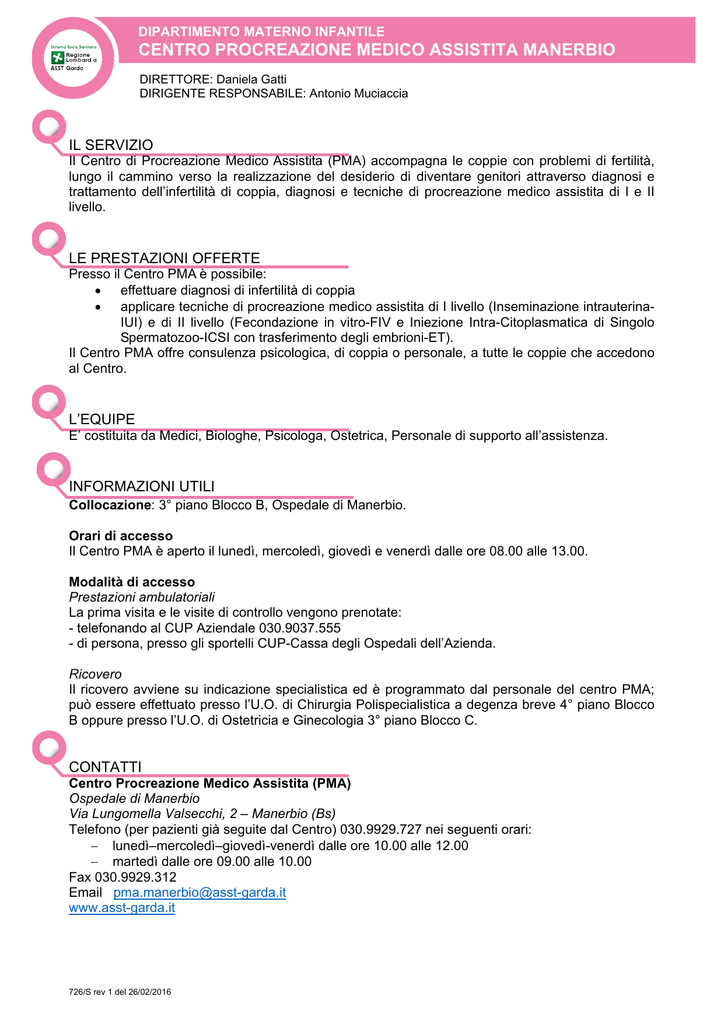 Sistema Socio Sanitario
Regione Lombardia
ASST Garda

DIPARTIMENTO MATERNO INFANTILE
CENTRO PROCREAZIONE MEDICO ASSISTITA MANERBIO

DIRETTORE: Daniela Gatti
DIRIGENTE RESPONSABILE: Antonio Muciaccia

IL SERVIZIO
Il Centro di Procreazione Medico Assistita (PMA) accompagna le coppie con problemi di fertilità, lungo il cammino verso la realizzazione del desiderio di diventare genitori attraverso diagnosi e trattamento dell'infertilità di coppia, diagnosi e tecniche di procreazione medico assistita di I e II livello.

LE PRESTAZIONI OFFERTE
Presso il Centro PMA è possibile:
• effettuare diagnosi di infertilità di coppia
• applicare tecniche di procreazione medico assistita di I livello (Inseminazione intrauterina-IUI) e di II livello (Fecondazione in vitro-FIV e Iniezione Intra-Citoplasmatica di Singolo Spermatozoo-ICSI con trasferimento degli embrioni-ET).
Il Centro PMA offre consulenza psicologica, di coppia o personale, a tutte le coppie che accedono al Centro.

L'EQUIPE
E' costituita da Medici, Biologhe, Psicologa, Ostetrica, Personale di supporto all'assistenza.

INFORMAZIONI UTILI
Collocazione: 3° piano Blocco B, Ospedale di Manerbio.

Orari di accesso
Il Centro PMA è aperto il lunedì, mercoledì, giovedì e venerdì dalle ore 08.00 alle 13.00.

Modalità di accesso
Prestazioni ambulatoriali
La prima visita e le visite di controllo vengono prenotate:
- telefonando al CUP Aziendale 030.9037.555
- di persona, presso gli sportelli CUP-Cassa degli Ospedali dell'Azienda.

Ricovero
Il ricovero avviene su indicazione specialistica ed è programmato dal personale del centro PMA; può essere effettuato presso l'U.O. di Chirurgia Polispecialistica a degenza breve 4° piano Blocco B oppure presso l'U.O. di Ostetricia e Ginecologia 3° piano Blocco C.

CONTATTI
Centro Procreazione Medico Assistita (PMA)
Ospedale di Manerbio
Via Lungomella Valsecchi, 2 – Manerbio (Bs)
Telefono (per pazienti già seguite dal Centro) 030.9929.727 nei seguenti orari:
– lunedì–mercoledì–giovedì-venerdì dalle ore 10.00 alle 12.00
– martedì dalle ore 09.00 alle 10.00
Fax 030.9929.312
Email pma.manerbio@asst-garda.it
www.asst-garda.it

726/S rev 1 del 26/02/2016